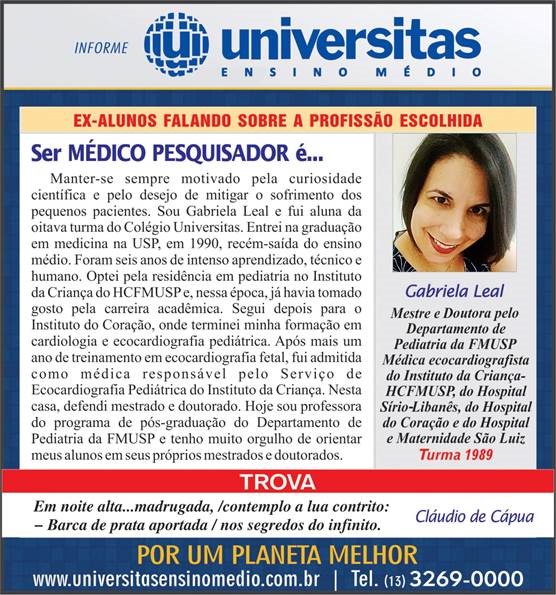 INFORME universitas ENSINO MÉDIO

EX-ALUNOS FALANDO SOBRE A PROFISSÃO ESCOLHIDA

Ser MÉDICO PESQUISADOR é...

Manter-se sempre motivado pela curiosidade científica e pelo desejo de mitigar o sofrimento dos pequenos pacientes. Sou Gabriela Leal e fui aluna da oitava turma do Colégio Universitas. Entrei na graduação em medicina na USP, em 1990, recém-saída do ensino médio. Foram seis anos de intenso aprendizado, técnico e humano. Optei pela residência em pediatria no Instituto da Criança do HCFMUSP e, nessa época, já havia tomado gosto pela carreira acadêmica. Segui depois para o Instituto do Coração, onde terminei minha formação em cardiologia e ecocardiografia pediátrica. Após mais um ano de treinamento em ecocardiografia fetal, fui admitida como médica responsável pelo Serviço de Ecocardiografia Pediátrica do Instituto da Criança. Nesta casa, defendi mestrado e doutorado. Hoje sou professora do programa de pós-graduação do Departamento de Pediatria da FMUSP e tenho muito orgulho de orientar meus alunos em seus próprios mestrados e doutorados.

Gabriela Leal

Mestre e Doutora pelo Departamento de Pediatria da FMUSP Médica ecocardiografista do Instituto da Criança-HCFMUSP, do Hospital Sírio-Libanês, do Hospital do Coração e do Hospital e Maternidade São Luiz
Turma 1989

TROVA

Em noite alta...madrugada, /contemplo a lua contrito:
– Barca de prata aportada / nos segredos do infinito.

Cláudio de Cápua

POR UM PLANETA MELHOR

www.universitasensinomedio.com.br | Tel. (13) 3269-0000